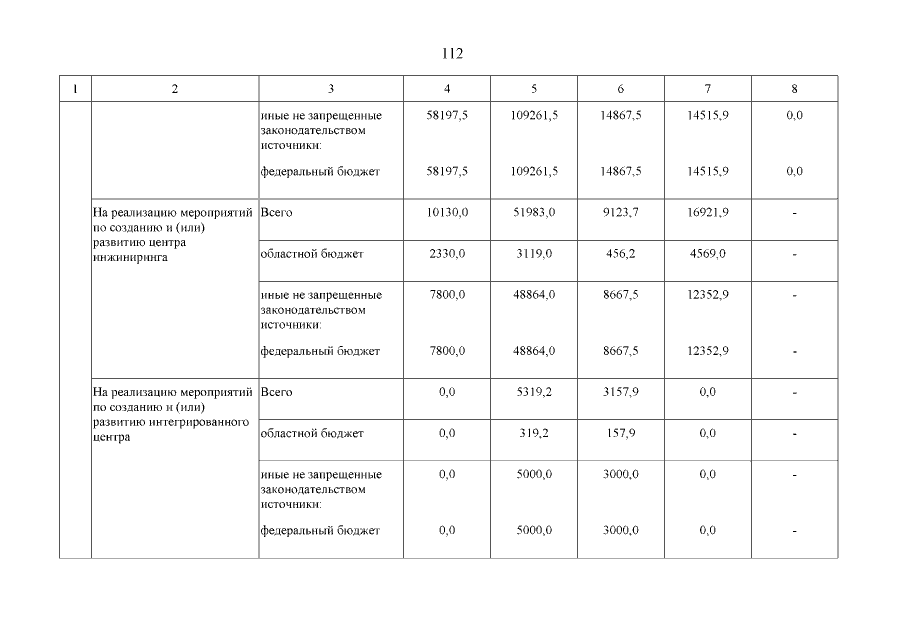 112

| 1 | 2 | 3 | 4 | 5 | 6 | 7 | 8 |
|---|---|---|---|---|---|---|---|
| | | иные не запрещенные законодательством источники: | 58197,5 | 109261,5 | 14867,5 | 14515,9 | 0,0 |
| | | федеральный бюджет | 58197,5 | 109261,5 | 14867,5 | 14515,9 | 0,0 |
| | На реализацию мероприятий по созданию и (или) развитию центра инжиниринга | Всего | 10130,0 | 51983,0 | 9123,7 | 16921,9 | - |
| | | областной бюджет | 2330,0 | 3119,0 | 456,2 | 4569,0 | - |
| | | иные не запрещенные законодательством источники: | 7800,0 | 48864,0 | 8667,5 | 12352,9 | - |
| | | федеральный бюджет | 7800,0 | 48864,0 | 8667,5 | 12352,9 | - |
| | На реализацию мероприятий по созданию и (или) развитию интегрированного центра | Всего | 0,0 | 5319,2 | 3157,9 | 0,0 | - |
| | | областной бюджет | 0,0 | 319,2 | 157,9 | 0,0 | - |
| | | иные не запрещенные законодательством источники: | 0,0 | 5000,0 | 3000,0 | 0,0 | - |
| | | федеральный бюджет | 0,0 | 5000,0 | 3000,0 | 0,0 | - |